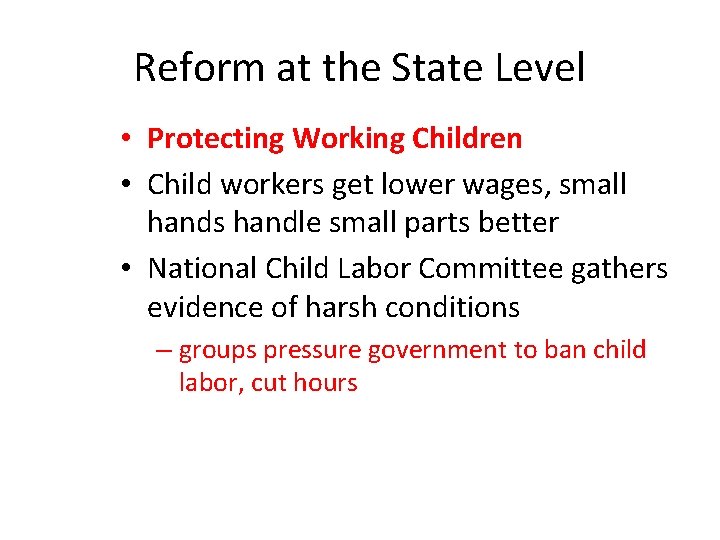 Reform at the State Level

• Protecting Working Children
• Child workers get lower wages, small hands handle small parts better
• National Child Labor Committee gathers evidence of harsh conditions
– groups pressure government to ban child labor, cut hours